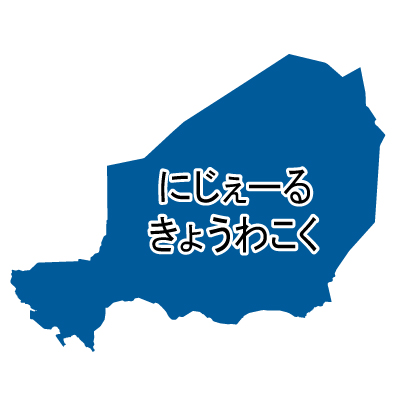 にじぇーる
きょうわこく